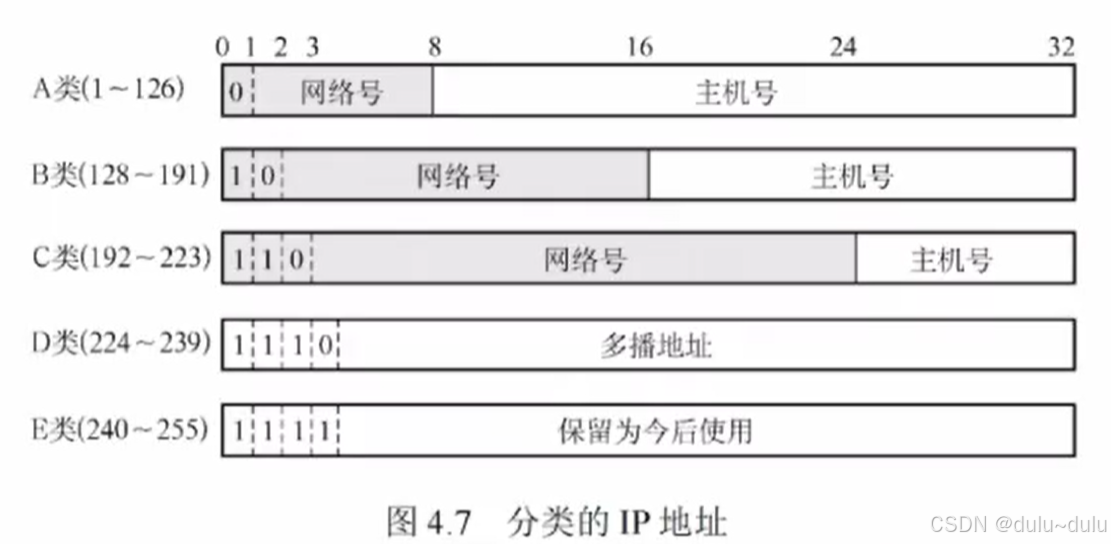 0 1 2 3 8 16 24 32

A类(1～126) 0 网络号 主机号

B类(128～191) 1 0 网络号 主机号

C类(192～223) 1 1 0 网络号 主机号

D类(224～239) 1 1 1 0 多播地址

E类(240～255) 1 1 1 1 保留为今后使用

图 4.7 分类的 IP 地址

CSDN @dulu~dulu